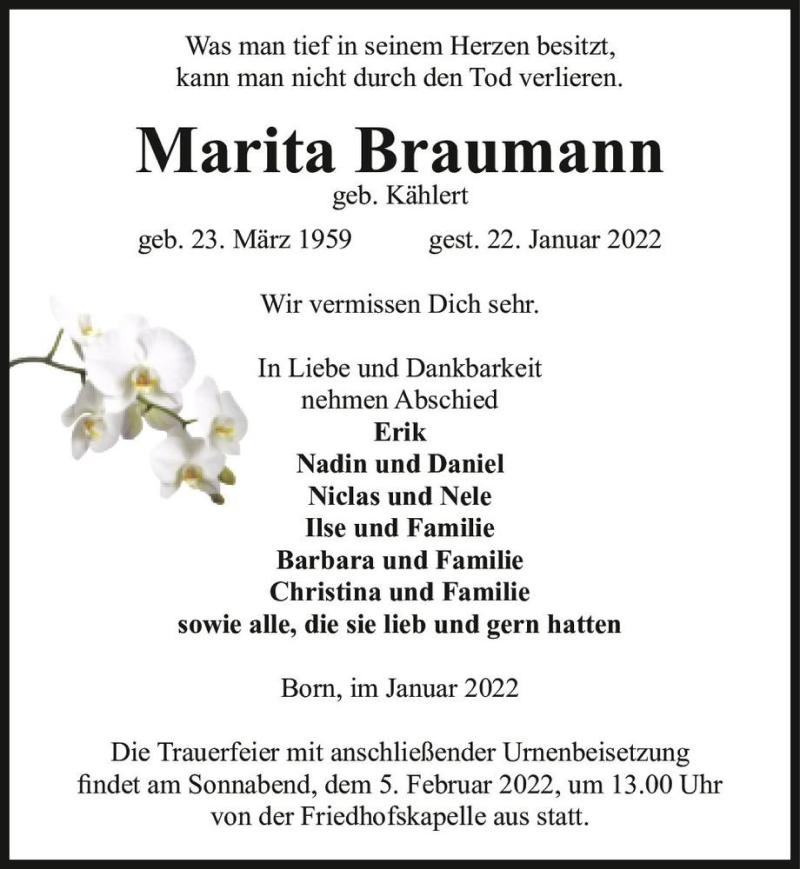 Was man tief in seinem Herzen besitzt,
kann man nicht durch den Tod verlieren.

Marita Braumann
geb. Kählert

geb. 23. März 1959 gest. 22. Januar 2022

Wir vermissen Dich sehr.

In Liebe und Dankbarkeit
nehmen Abschied
Erik
Nadin und Daniel
Niclas und Nele
Ilse und Familie
Barbara und Familie
Christina und Familie
sowie alle, die sie lieb und gern hatten

Born, im Januar 2022

Die Trauerfeier mit anschließender Urnenbeisetzung findet am Sonnabend, dem 5. Februar 2022, um 13.00 Uhr von der Friedhofskapelle aus statt.